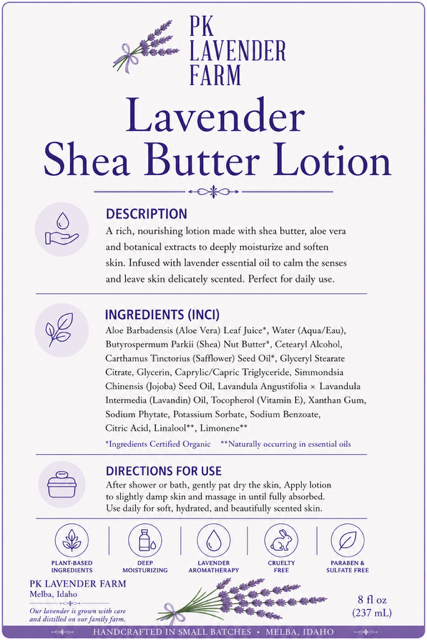 PK LAVENDER FARM

Lavender Shea Butter Lotion

DESCRIPTION

A rich, nourishing lotion made with shea butter, aloe vera and botanical extracts to deeply moisturize and soften skin. Infused with lavender essential oil to calm the senses and leave skin delicately scented. Perfect for daily use.

INGREDIENTS (INCI)

Aloe Barbadensis (Aloe Vera) Leaf Juice*, Water (Aqua/Eau), Butyrospermum Parkii (Shea) Nut Butter*, Cetearyl Alcohol, Carthamus Tinctorius (Safflower) Seed Oil*, Glyceryl Stearate Citrate, Glycerin, Caprylic/Capric Triglyceride, Simmondsia Chinensis (Jojoba) Seed Oil, Lavandula Angustifolia × Lavandula Intermedia (Lavandin) Oil, Tocopherol (Vitamin E), Xanthan Gum, Sodium Phytate, Potassium Sorbate, Sodium Benzoate, Citric Acid, Linalool**, Limonene**

*Ingredients Certified Organic **Naturally occurring in essential oils

DIRECTIONS FOR USE

After shower or bath, gently pat dry the skin, Apply lotion to slightly damp skin and massage in until fully absorbed. Use daily for soft, hydrated, and beautifully scented skin.

PLANT-BASED INGREDIENTS

DEEP MOISTURIZING

LAVENDER AROMATHERAPY

CRUELTY FREE

PARABEN & SULFATE FREE

PK LAVENDER FARM
Melba, Idaho

Our lavender is grown with care and distilled on our family farm.

8 fl oz
(237 mL)

HANDCRAFTED IN SMALL BATCHES • MELBA, IDAHO